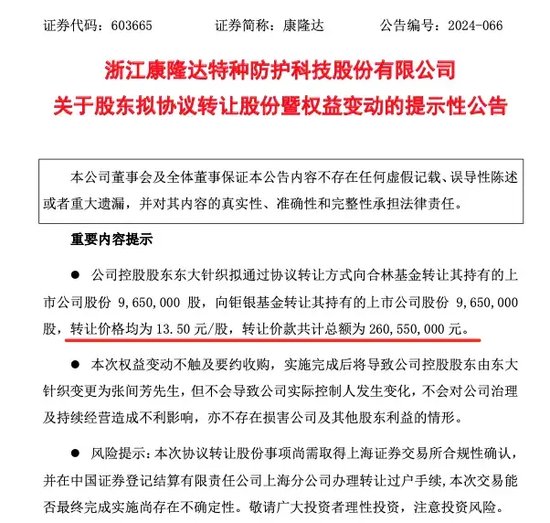 证券代码：603665　　　　证券简称：康隆达　　　　公告编号：2024-066

浙江康隆达特种防护科技股份有限公司
关于股东拟协议转让股份暨权益变动的提示性公告

本公司董事会及全体董事保证本公告内容不存在任何虚假记载、误导性陈述或者重大遗漏，并对其内容的真实性、准确性和完整性承担法律责任。

重要内容提示

● 公司控股股东东大针织拟通过协议转让方式向合林基金转让其持有的上市公司股份 9,650,000 股，向钜银基金转让其持有的上市公司股份 9,650,000 股，转让价格均为 13.50 元/股，转让价款共计总额为 260,550,000 元。

● 本次权益变动不触及要约收购，实施完成后将导致公司控股股东由东大针织变更为张间芳先生，但不会导致公司实际控制人发生变化，不会对公司治理及持续经营造成不利影响，亦不存在损害公司及其他股东利益的情形。

● 风险提示：本次协议转让股份事项尚需取得上海证券交易所合规性确认，并在中国证券登记结算有限责任公司上海分公司办理转让过户手续，本次交易能否最终完成实施尚存在不确定性。敬请广大投资者理性投资，注意投资风险。